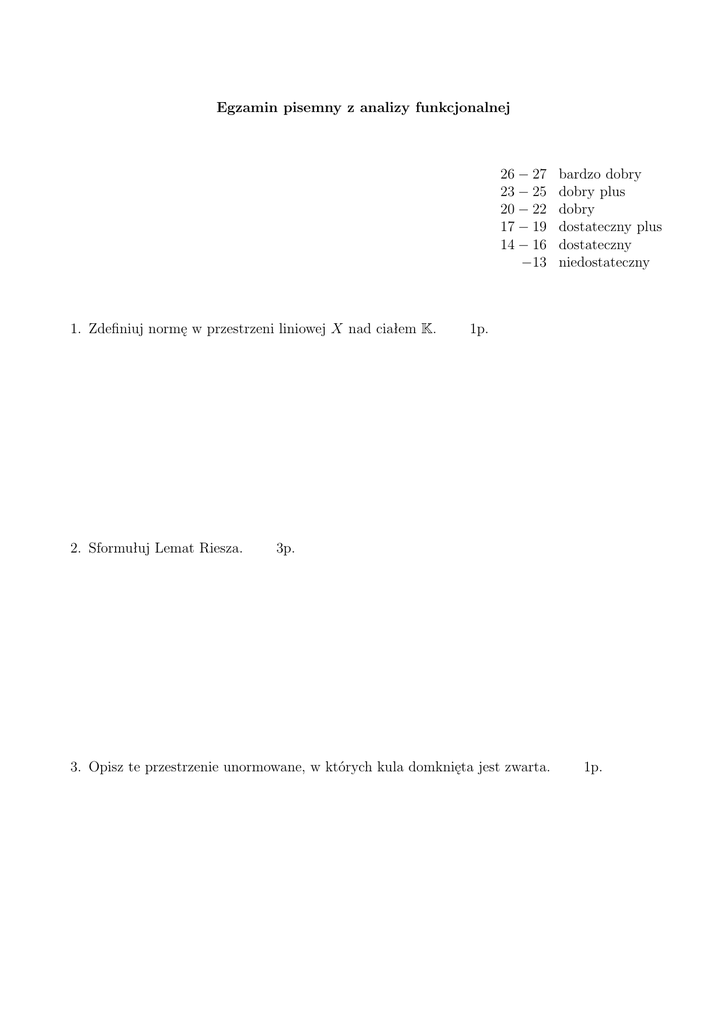 Egzamin pisemny z analizy funkcjonalnej

| | |
|---|---|
| $26-27$ | bardzo dobry |
| $23-25$ | dobry plus |
| $20-22$ | dobry |
| $17-19$ | dostateczny plus |
| $14-16$ | dostateczny |
| $-13$ | niedostateczny |

1. Zdefiniuj normę w przestrzeni liniowej $X$ nad ciałem $\mathbb{K}$. 1p.

2. Sformułuj Lemat Riesza. 3p.

3. Opisz te przestrzenie unormowane, w których kula domknięta jest zwarta. 1p.